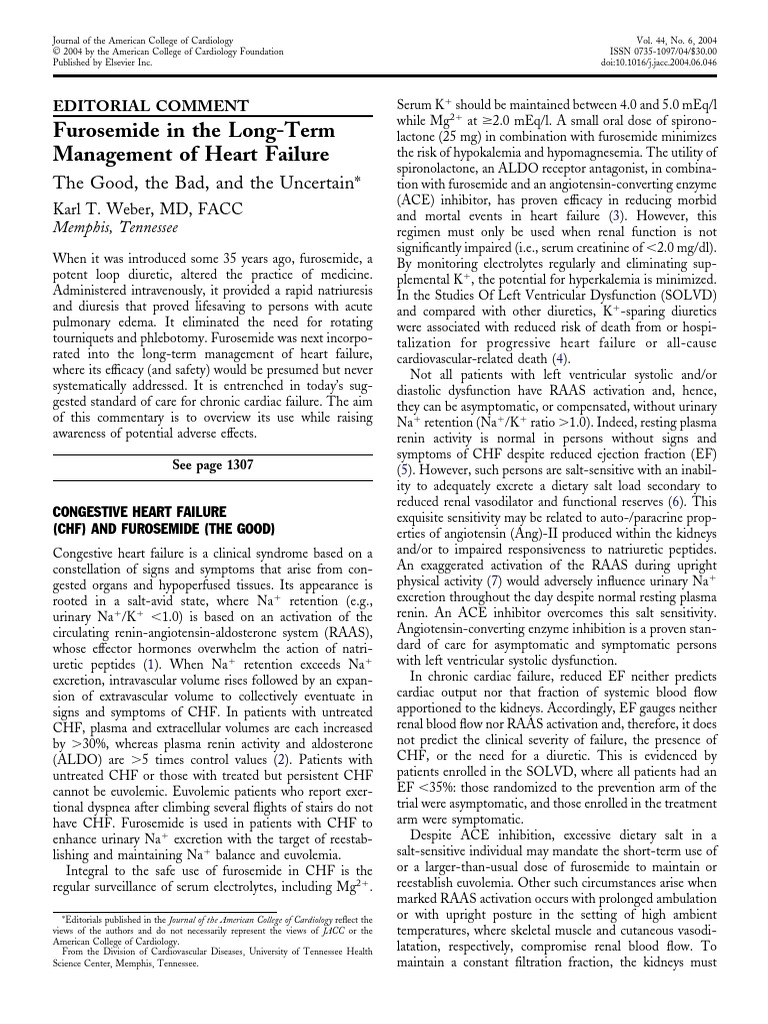 Journal of the American College of Cardiology
© 2004 by the American College of Cardiology Foundation
Published by Elsevier Inc.

Vol. 44, No. 6, 2004
ISSN 0735-1097/04/$30.00
doi:10.1016/j.jacc.2004.06.046

EDITORIAL COMMENT

Furosemide in the Long-Term Management of Heart Failure

The Good, the Bad, and the Uncertain*

Karl T. Weber, MD, FACC

Memphis, Tennessee

When it was introduced some 35 years ago, furosemide, a potent loop diuretic, altered the practice of medicine. Administered intravenously, it provided a rapid natriuresis and diuresis that proved lifesaving to persons with acute pulmonary edema. It eliminated the need for rotating tourniquets and phlebotomy. Furosemide was next incorporated into the long-term management of heart failure, where its efficacy (and safety) would be presumed but never systematically addressed. It is entrenched in today's suggested standard of care for chronic cardiac failure. The aim of this commentary is to overview its use while raising awareness of potential adverse effects.

See page 1307

CONGESTIVE HEART FAILURE (CHF) AND FUROSEMIDE (THE GOOD)

Congestive heart failure is a clinical syndrome based on a constellation of signs and symptoms that arise from congested organs and hypoperfused tissues. Its appearance is rooted in a salt-avid state, where $Na^+$ retention (e.g., urinary $Na^+/K^+$ <1.0) is based on an activation of the circulating renin-angiotensin-aldosterone system (RAAS), whose effector hormones overwhelm the action of natriuretic peptides (1). When $Na^+$ retention exceeds $Na^+$ excretion, intravascular volume rises followed by an expansion of extravascular volume to collectively eventuate in signs and symptoms of CHF. In patients with untreated CHF, plasma and extracellular volumes are each increased by >30%, whereas plasma renin activity and aldosterone (ALDO) are >5 times control values (2). Patients with untreated CHF or those with treated but persistent CHF cannot be euvolemic. Euvolemic patients who report exertional dyspnea after climbing several flights of stairs do not have CHF. Furosemide is used in patients with CHF to enhance urinary $Na^+$ excretion with the target of reestablishing and maintaining $Na^+$ balance and euvolemia.

Integral to the safe use of furosemide in CHF is the regular surveillance of serum electrolytes, including $Mg^{2+}$.

*Editorials published in the Journal of the American College of Cardiology reflect the views of the authors and do not necessarily represent the views of JACC or the American College of Cardiology.
From the Division of Cardiovascular Diseases, University of Tennessee Health Science Center, Memphis, Tennessee.

Serum $K^+$ should be maintained between 4.0 and 5.0 mEq/l while $Mg^{2+}$ at ≥2.0 mEq/l. A small oral dose of spironolactone (25 mg) in combination with furosemide minimizes the risk of hypokalemia and hypomagnesemia. The utility of spironolactone, an ALDO receptor antagonist, in combination with furosemide and an angiotensin-converting enzyme (ACE) inhibitor, has proven efficacy in reducing morbid and mortal events in heart failure (3). However, this regimen must only be used when renal function is not significantly impaired (i.e., serum creatinine of <2.0 mg/dl). By monitoring electrolytes regularly and eliminating supplemental $K^+$, the potential for hyperkalemia is minimized. In the Studies Of Left Ventricular Dysfunction (SOLVD) and compared with other diuretics, $K^+$-sparing diuretics were associated with reduced risk of death from or hospitalization for progressive heart failure or all-cause cardiovascular-related death (4).

Not all patients with left ventricular systolic and/or diastolic dysfunction have RAAS activation and, hence, they can be asymptomatic, or compensated, without urinary $Na^+$ retention ($Na^+/K^+$ ratio >1.0). Indeed, resting plasma renin activity is normal in persons without signs and symptoms of CHF despite reduced ejection fraction (EF) (5). However, such persons are salt-sensitive with an inability to adequately excrete a dietary salt load secondary to reduced renal vasodilator and functional reserves (6). This exquisite sensitivity may be related to auto-/paracrine properties of angiotensin (Ang)-II produced within the kidneys and/or to impaired responsiveness to natriuretic peptides. An exaggerated activation of the RAAS during upright physical activity (7) would adversely influence urinary $Na^+$ excretion throughout the day despite normal resting plasma renin. An ACE inhibitor overcomes this salt sensitivity. Angiotensin-converting enzyme inhibition is a proven standard of care for asymptomatic and symptomatic persons with left ventricular systolic dysfunction.

In chronic cardiac failure, reduced EF neither predicts cardiac output nor that fraction of systemic blood flow apportioned to the kidneys. Accordingly, EF gauges neither renal blood flow nor RAAS activation and, therefore, it does not predict the clinical severity of failure, the presence of CHF, or the need for a diuretic. This is evidenced by patients enrolled in the SOLVD, where all patients had an EF <35%: those randomized to the prevention arm of the trial were asymptomatic, and those enrolled in the treatment arm were symptomatic.

Despite ACE inhibition, excessive dietary salt in a salt-sensitive individual may mandate the short-term use of or a larger-than-usual dose of furosemide to maintain or reestablish euvolemia. Other such circumstances arise when marked RAAS activation occurs with prolonged ambulation or with upright posture in the setting of high ambient temperatures, where skeletal muscle and cutaneous vasodilatation, respectively, compromise renal blood flow. To maintain a constant filtration fraction, the kidneys must